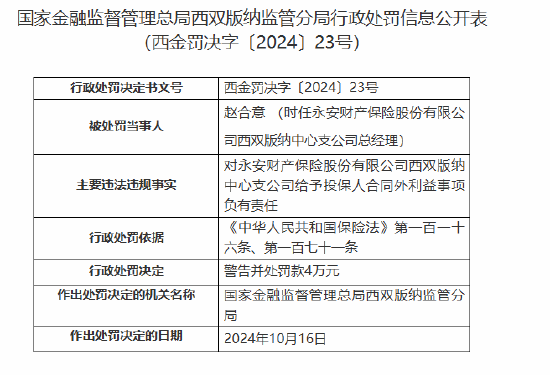 国家金融监督管理总局西双版纳监管分局行政处罚信息公开表
（西金罚决字〔2024〕23号）

| 行政处罚决定书文号 | 西金罚决字〔2024〕23号 |
|---|---|
| 被处罚当事人 | 赵合意 （时任永安财产保险股份有限公司西双版纳中心支公司总经理） |
| 主要违法违规事实 | 对永安财产保险股份有限公司西双版纳中心支公司给予投保人合同外利益事项负有责任 |
| 行政处罚依据 | 《中华人民共和国保险法》第一百一十六条、第一百七十一条 |
| 行政处罚决定 | 警告并处罚款4万元 |
| 作出处罚决定的机关名称 | 国家金融监督管理总局西双版纳监管分局 |
| 作出处罚决定的日期 | 2024年10月16日 |